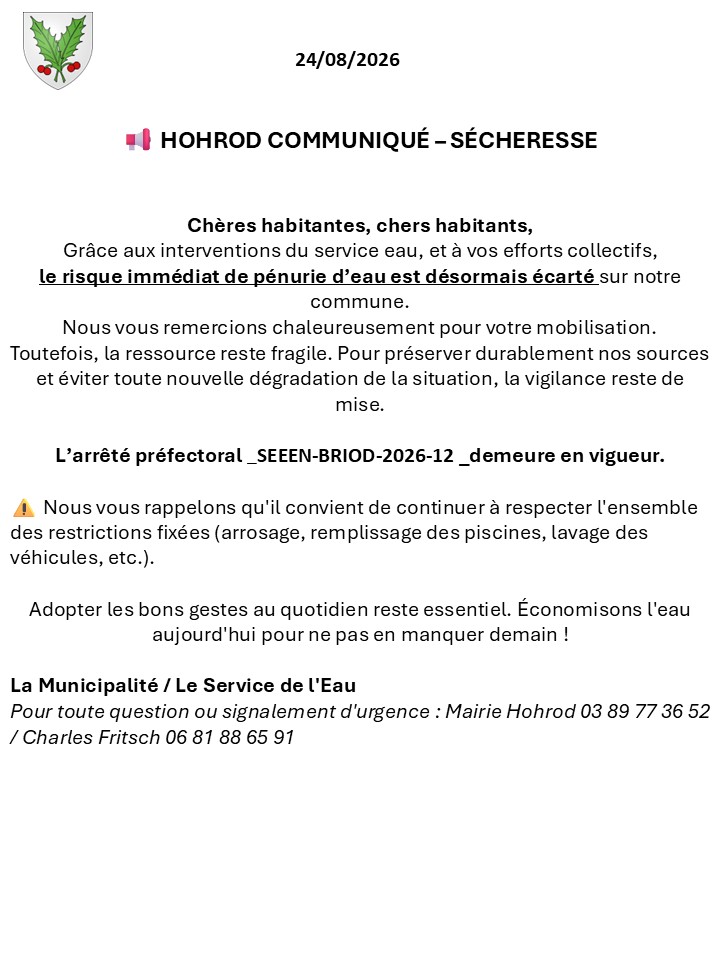 24/08/2026

📢 HOHROD COMMUNIQUÉ – SÉCHERESSE

Chères habitantes, chers habitants,
Grâce aux interventions du service eau, et à vos efforts collectifs, le risque immédiat de pénurie d'eau est désormais écarté sur notre commune.
Nous vous remercions chaleureusement pour votre mobilisation.
Toutefois, la ressource reste fragile. Pour préserver durablement nos sources et éviter toute nouvelle dégradation de la situation, la vigilance reste de mise.

L'arrêté préfectoral _SEEEN-BRIOD-2026-12 _demeure en vigueur.

⚠️ Nous vous rappelons qu'il convient de continuer à respecter l'ensemble des restrictions fixées (arrosage, remplissage des piscines, lavage des véhicules, etc.).

Adopter les bons gestes au quotidien reste essentiel. Économisons l'eau aujourd'hui pour ne pas en manquer demain !

La Municipalité / Le Service de l'Eau
Pour toute question ou signalement d'urgence : Mairie Hohrod 03 89 77 36 52 / Charles Fritsch 06 81 88 65 91